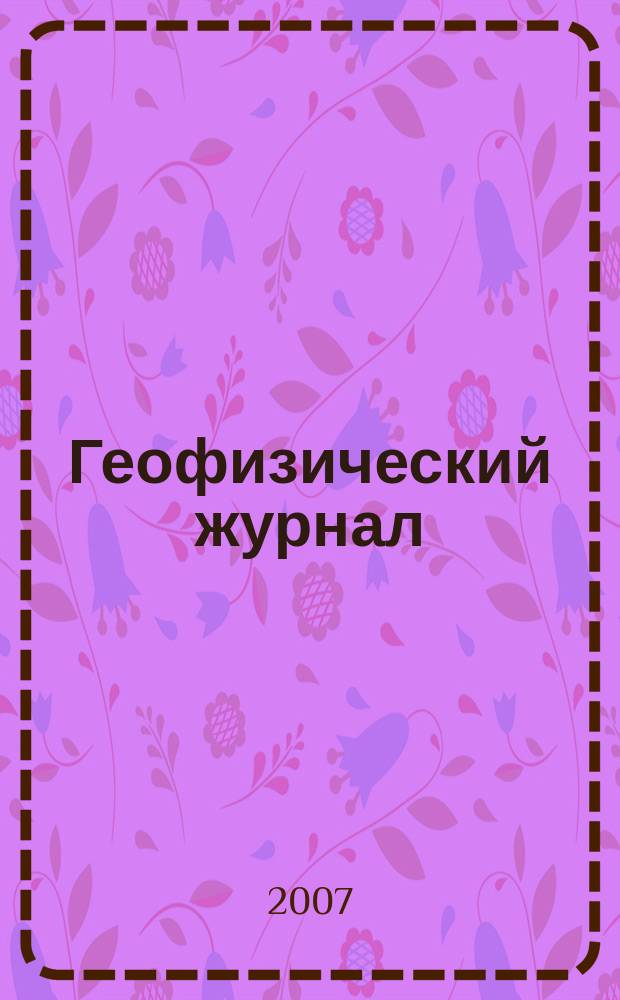 Геофизический журнал

2007